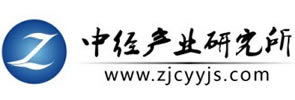 Z
中经产业研究所
www.zjcyyjs.com